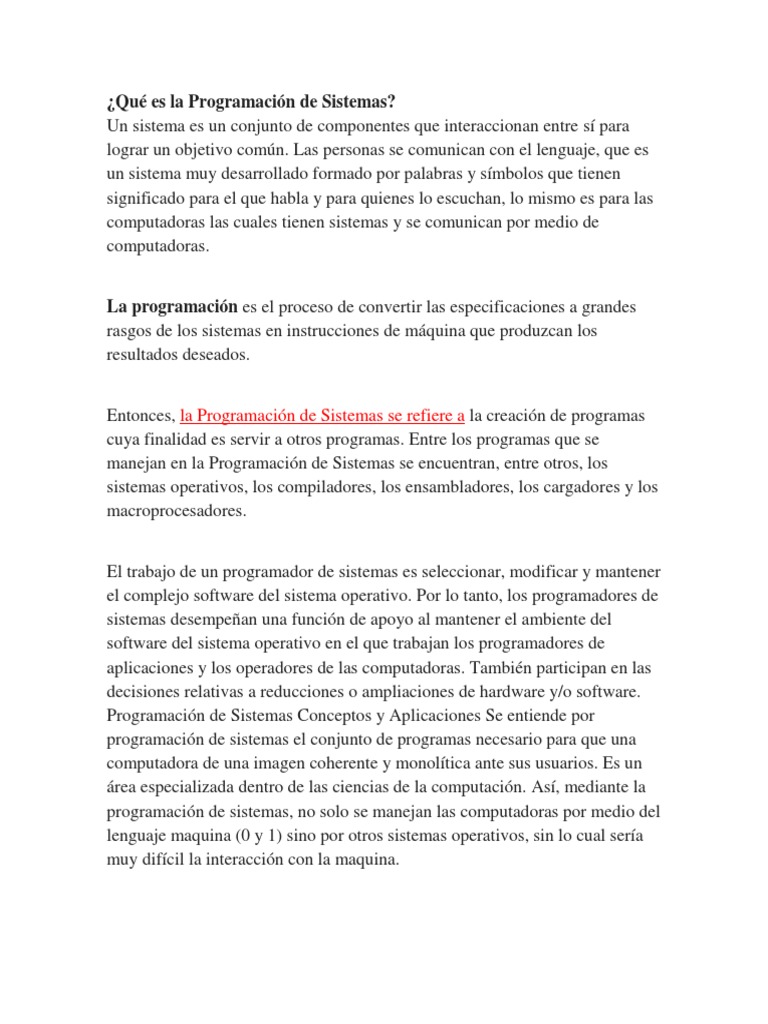 ¿Qué es la Programación de Sistemas?
Un sistema es un conjunto de componentes que interaccionan entre sí para lograr un objetivo común. Las personas se comunican con el lenguaje, que es un sistema muy desarrollado formado por palabras y símbolos que tienen significado para el que habla y para quienes lo escuchan, lo mismo es para las computadoras las cuales tienen sistemas y se comunican por medio de computadoras.

La programación es el proceso de convertir las especificaciones a grandes rasgos de los sistemas en instrucciones de máquina que produzcan los resultados deseados.

Entonces, la Programación de Sistemas se refiere a la creación de programas cuya finalidad es servir a otros programas. Entre los programas que se manejan en la Programación de Sistemas se encuentran, entre otros, los sistemas operativos, los compiladores, los ensambladores, los cargadores y los macroprocesadores.

El trabajo de un programador de sistemas es seleccionar, modificar y mantener el complejo software del sistema operativo. Por lo tanto, los programadores de sistemas desempeñan una función de apoyo al mantener el ambiente del software del sistema operativo en el que trabajan los programadores de aplicaciones y los operadores de las computadoras. También participan en las decisiones relativas a reducciones o ampliaciones de hardware y/o software. Programación de Sistemas Conceptos y Aplicaciones Se entiende por programación de sistemas el conjunto de programas necesario para que una computadora de una imagen coherente y monolítica ante sus usuarios. Es un área especializada dentro de las ciencias de la computación. Así, mediante la programación de sistemas, no solo se manejan las computadoras por medio del lenguaje maquina (0 y 1) sino por otros sistemas operativos, sin lo cual sería muy difícil la interacción con la maquina.